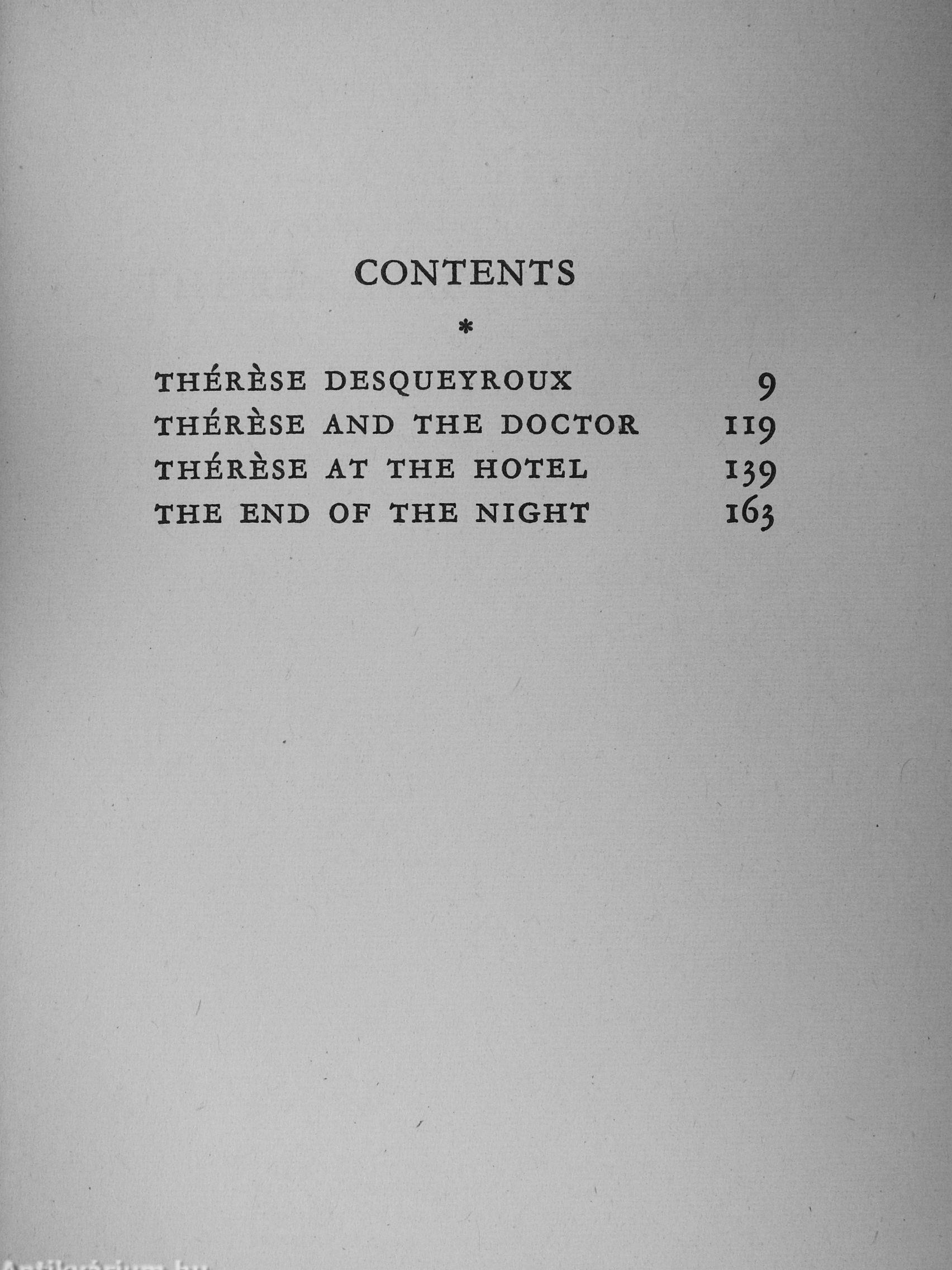 CONTENTS

*

THÉRÈSE DESQUEYROUX 9
THÉRÈSE AND THE DOCTOR 119
THÉRÈSE AT THE HOTEL 139
THE END OF THE NIGHT 163

Antikvárium.hu